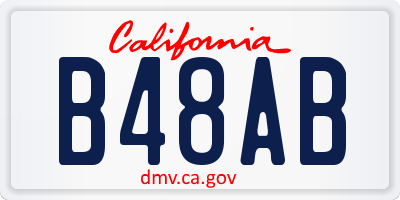 California

B48AB

dmv.ca.gov